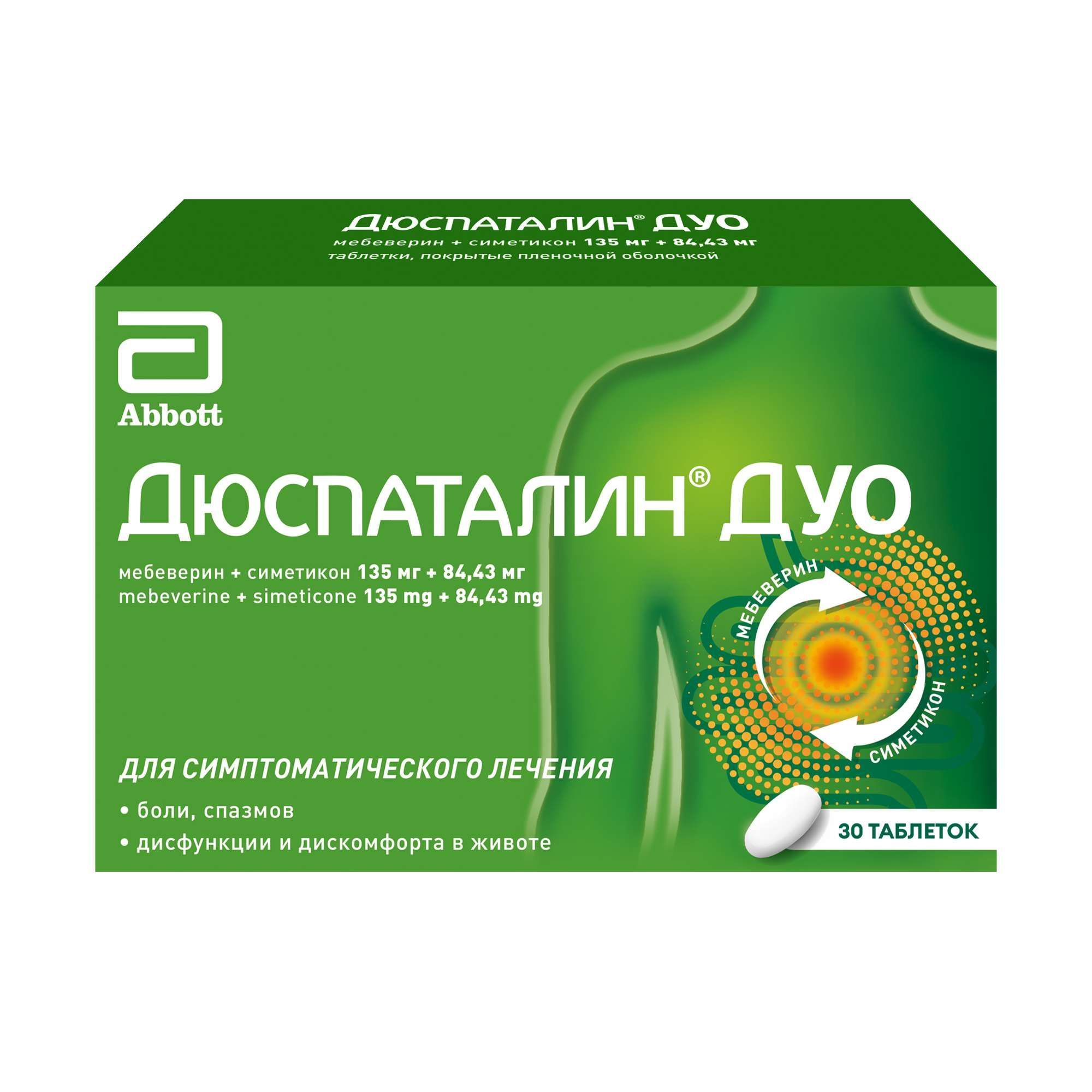 ДЮСПАТАЛИН® ДУО
мебеверин + симетикон 135 мг + 84,43 мг
таблетки, покрытые пленочной оболочкой

Abbott

ДЮСПАТАЛИН® ДУО

мебеверин + симетикон 135 мг + 84,43 мг
mebeverine + simeticone 135 mg + 84,43 mg

МЕБЕВЕРИН
СИМЕТИКОН

ДЛЯ СИМПТОМАТИЧЕСКОГО ЛЕЧЕНИЯ

• боли, спазмов
• дисфункции и дискомфорта в животе

30 ТАБЛЕТОК